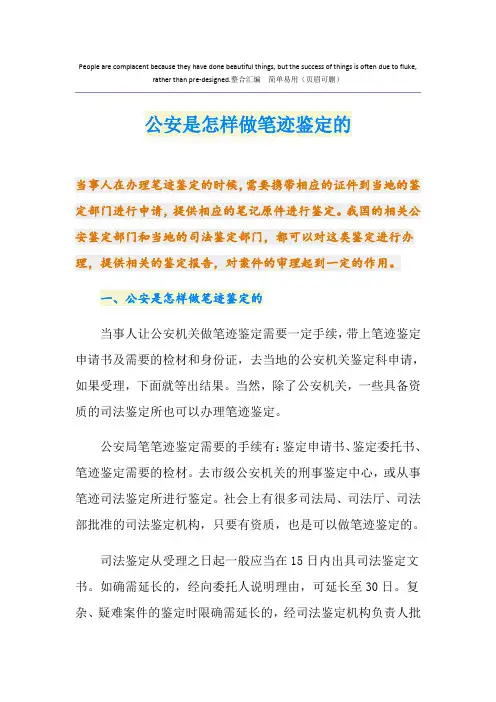 People are complacent because they have done beautiful things, but the success of things is often due to fluke, rather than pre-designed.整合汇编 简单易用（页眉可删）

公安是怎样做笔迹鉴定的

当事人在办理笔迹鉴定的时候，需要携带相应的证件到当地的鉴定部门进行申请，提供相应的笔记原件进行鉴定。我国的相关公安鉴定部门和当地的司法鉴定部门，都可以对这类鉴定进行办理，提供相关的鉴定报告，对案件的审理起到一定的作用。

一、公安是怎样做笔迹鉴定的

当事人让公安机关做笔迹鉴定需要一定手续，带上笔迹鉴定申请书及需要的检材和身份证，去当地的公安机关鉴定科申请，如果受理，下面就等出结果。当然，除了公安机关，一些具备资质的司法鉴定所也可以办理笔迹鉴定。

公安局笔笔迹鉴定需要的手续有：鉴定申请书、鉴定委托书、笔迹鉴定需要的检材。去市级公安机关的刑事鉴定中心，或从事笔迹司法鉴定所进行鉴定。社会上有很多司法局、司法厅、司法部批准的司法鉴定机构，只要有资质，也是可以做笔迹鉴定的。

司法鉴定从受理之日起一般应当在15日内出具司法鉴定文书。如确需延长的，经向委托人说明理由，可延长至30日。复杂、疑难案件的鉴定时限确需延长的，经司法鉴定机构负责人批